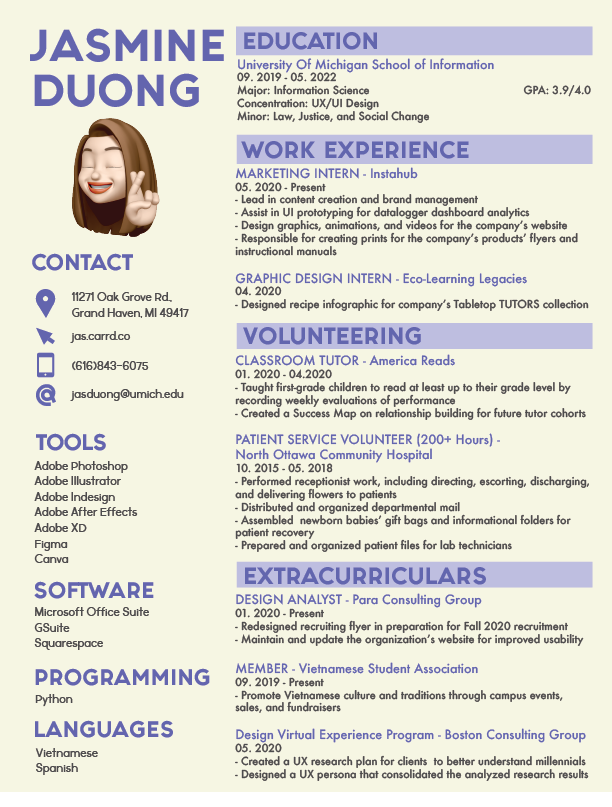 JASMINE DUONG

CONTACT

11271 Oak Grove Rd., Grand Haven, MI 49417

jas.carrd.co

(616)843-6075

jasduong@umich.edu

TOOLS

Adobe Photoshop
Adobe Illustrator
Adobe Indesign
Adobe After Effects
Adobe XD
Figma
Canva

SOFTWARE

Microsoft Office Suite
GSuite
Squarespace

PROGRAMMING

Python

LANGUAGES

Vietnamese
Spanish

EDUCATION

University Of Michigan School of Information
09. 2019 - 05. 2022
Major: Information Science GPA: 3.9/4.0
Concentration: UX/UI Design
Minor: Law, Justice, and Social Change

WORK EXPERIENCE

MARKETING INTERN - Instahub
05. 2020 - Present
- Lead in content creation and brand management
- Assist in UI prototyping for datalogger dashboard analytics
- Design graphics, animations, and videos for the company's website
- Responsible for creating prints for the company's products' flyers and instructional manuals

GRAPHIC DESIGN INTERN - Eco-Learning Legacies
04. 2020
- Designed recipe infographic for company's Tabletop TUTORS collection

VOLUNTEERING

CLASSROOM TUTOR - America Reads
01. 2020 - 04.2020
- Taught first-grade children to read at least up to their grade level by recording weekly evaluations of performance
- Created a Success Map on relationship building for future tutor cohorts

PATIENT SERVICE VOLUNTEER (200+ Hours) - North Ottawa Community Hospital
10. 2015 - 05. 2018
- Performed receptionist work, including directing, escorting, discharging, and delivering flowers to patients
- Distributed and organized departmental mail
- Assembled newborn babies' gift bags and informational folders for patient recovery
- Prepared and organized patient files for lab technicians

EXTRACURRICULARS

DESIGN ANALYST - Para Consulting Group
01. 2020 - Present
- Redesigned recruiting flyer in preparation for Fall 2020 recruitment
- Maintain and update the organization's website for improved usability

MEMBER - Vietnamese Student Association
09. 2019 - Present
- Promote Vietnamese culture and traditions through campus events, sales, and fundraisers

Design Virtual Experience Program - Boston Consulting Group
05. 2020
- Created a UX research plan for clients to better understand millennials
- Designed a UX persona that consolidated the analyzed research results